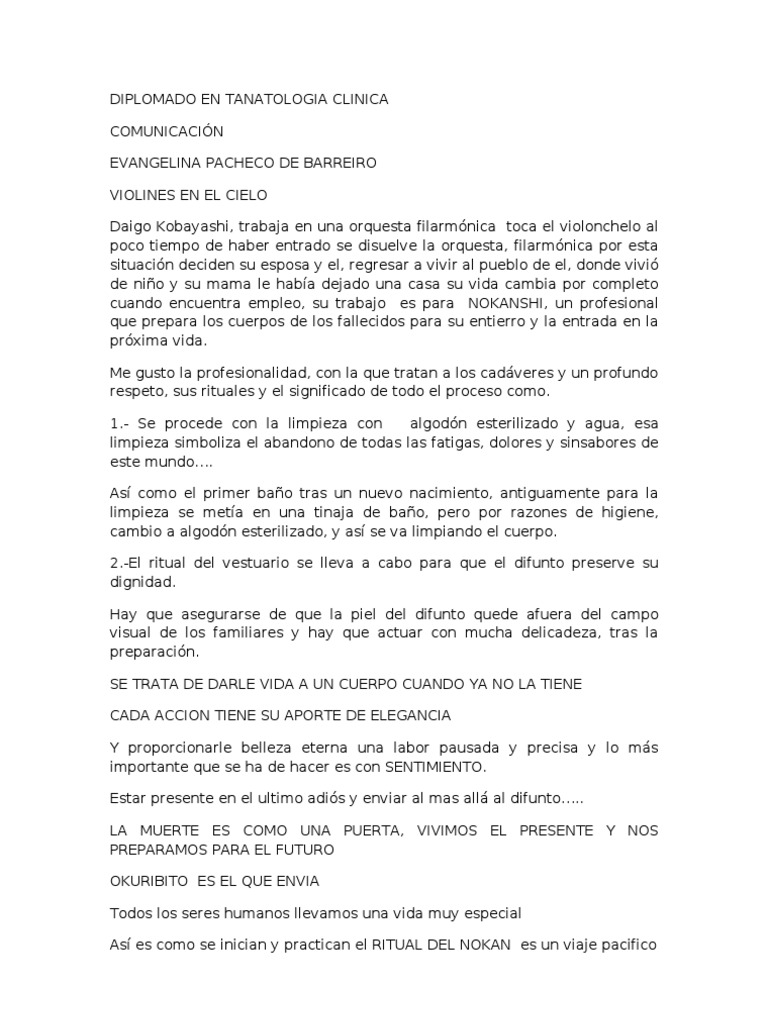 DIPLOMADO EN TANATOLOGIA CLINICA

COMUNICACIÓN

EVANGELINA PACHECO DE BARREIRO

VIOLINES EN EL CIELO

Daigo Kobayashi, trabaja en una orquesta filarmónica toca el violonchelo al poco tiempo de haber entrado se disuelve la orquesta, filarmónica por esta situación deciden su esposa y el, regresar a vivir al pueblo de el, donde vivió de niño y su mama le había dejado una casa su vida cambia por completo cuando encuentra empleo, su trabajo es para NOKANSHI, un profesional que prepara los cuerpos de los fallecidos para su entierro y la entrada en la próxima vida.

Me gusto la profesionalidad, con la que tratan a los cadáveres y un profundo respeto, sus rituales y el significado de todo el proceso como.

1.- Se procede con la limpieza con algodón esterilizado y agua, esa limpieza simboliza el abandono de todas las fatigas, dolores y sinsabores de este mundo….

Así como el primer baño tras un nuevo nacimiento, antiguamente para la limpieza se metía en una tinaja de baño, pero por razones de higiene, cambio a algodón esterilizado, y así se va limpiando el cuerpo.

2.-El ritual del vestuario se lleva a cabo para que el difunto preserve su dignidad.

Hay que asegurarse de que la piel del difunto quede afuera del campo visual de los familiares y hay que actuar con mucha delicadeza, tras la preparación.

SE TRATA DE DARLE VIDA A UN CUERPO CUANDO YA NO LA TIENE

CADA ACCION TIENE SU APORTE DE ELEGANCIA

Y proporcionarle belleza eterna una labor pausada y precisa y lo más importante que se ha de hacer es con SENTIMIENTO.

Estar presente en el ultimo adiós y enviar al mas allá al difunto…..

LA MUERTE ES COMO UNA PUERTA, VIVIMOS EL PRESENTE Y NOS PREPARAMOS PARA EL FUTURO

OKURIBITO ES EL QUE ENVIA

Todos los seres humanos llevamos una vida muy especial

Así es como se inician y practican el RITUAL DEL NOKAN es un viaje pacifico